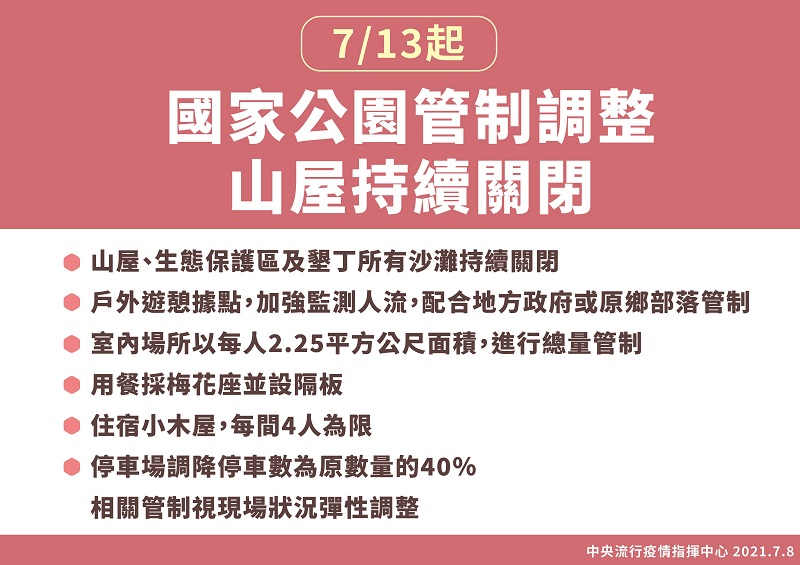 7/13起

國家公園管制調整
山屋持續關閉

山屋、生態保護區及墾丁所有沙灘持續關閉

戶外遊憩據點，加強監測人流，配合地方政府或原鄉部落管制

室內場所以每人2.25平方公尺面積，進行總量管制

用餐採梅花座並設隔板

住宿小木屋，每間4人為限

停車場調降停車數為原數量的40%

相關管制視現場狀況彈性調整

中央流行疫情指揮中心 2021.7.8